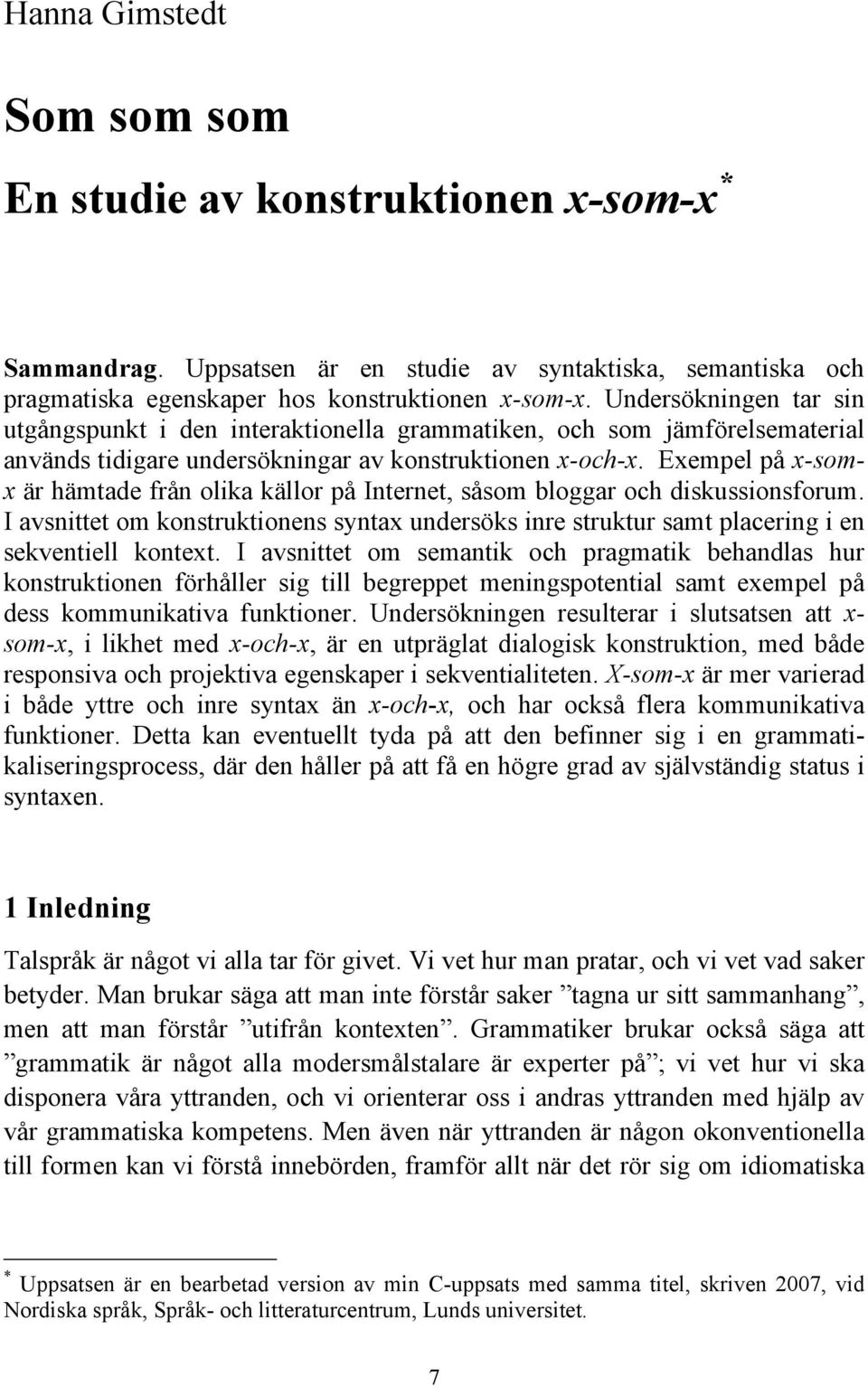 Hanna Gimstedt

Som som som

En studie av konstruktionen x-som-x*

Sammandrag. Uppsatsen är en studie av syntaktiska, semantiska och pragmatiska egenskaper hos konstruktionen x-som-x. Undersökningen tar sin utgångspunkt i den interaktionella grammatiken, och som jämförelsematerial används tidigare undersökningar av konstruktionen x-och-x. Exempel på x-som-x är hämtade från olika källor på Internet, såsom bloggar och diskussionsforum. I avsnittet om konstruktionens syntax undersöks inre struktur samt placering i en sekventiell kontext. I avsnittet om semantik och pragmatik behandlas hur konstruktionen förhåller sig till begreppet meningspotential samt exempel på dess kommunikativa funktioner. Undersökningen resulterar i slutsatsen att x-som-x, i likhet med x-och-x, är en utpräglat dialogisk konstruktion, med både responsiva och projektiva egenskaper i sekventialiteten. X-som-x är mer varierad i både yttre och inre syntax än x-och-x, och har också flera kommunikativa funktioner. Detta kan eventuellt tyda på att den befinner sig i en grammatikaliseringsprocess, där den håller på att få en högre grad av självständig status i syntaxen.

1 Inledning

Talspråk är något vi alla tar för givet. Vi vet hur man pratar, och vi vet vad saker betyder. Man brukar säga att man inte förstår saker ”tagna ur sitt sammanhang”, men att man förstår ”utifrån kontexten”. Grammatiker brukar också säga att ”grammatik är något alla modersmålstalare är experter på”; vi vet hur vi ska disponera våra yttranden, och vi orienterar oss i andras yttranden med hjälp av vår grammatiska kompetens. Men även när yttranden är någon okonventionella till formen kan vi förstå innebörden, framför allt när det rör sig om idiomatiska

* Uppsatsen är en bearbetad version av min C-uppsats med samma titel, skriven 2007, vid Nordiska språk, Språk- och litteraturcentrum, Lunds universitet.

7